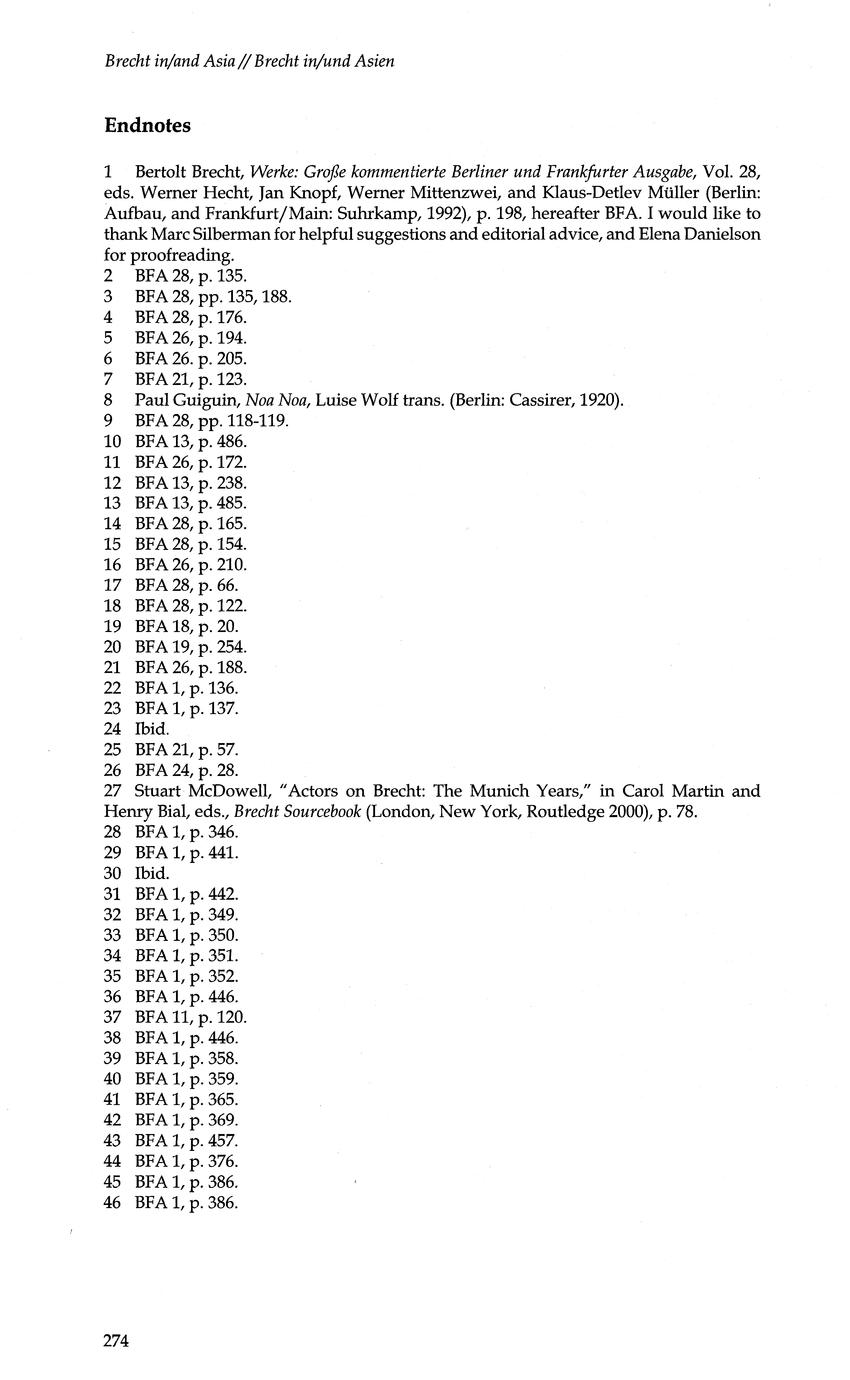 Brecht in/and Asia // Brecht in/und Asien

Endnotes

1 Bertolt Brecht, Werke: Große kommentierte Berliner und Frankfurter Ausgabe, Vol. 28, eds. Werner Hecht, Jan Knopf, Werner Mittenzwei, and Klaus-Detlev Müller (Berlin: Aufbau, and Frankfurt/Main: Suhrkamp, 1992), p. 198, hereafter BFA. I would like to thank Marc Silberman for helpful suggestions and editorial advice, and Elena Danielson for proofreading.
2 BFA 28, p. 135.
3 BFA 28, pp. 135, 188.
4 BFA 28, p. 176.
5 BFA 26, p. 194.
6 BFA 26. p. 205.
7 BFA 21, p. 123.
8 Paul Guiguin, Noa Noa, Luise Wolf trans. (Berlin: Cassirer, 1920).
9 BFA 28, pp. 118-119.
10 BFA 13, p. 486.
11 BFA 26, p. 172.
12 BFA 13, p. 238.
13 BFA 13, p. 485.
14 BFA 28, p. 165.
15 BFA 28, p. 154.
16 BFA 26, p. 210.
17 BFA 28, p. 66.
18 BFA 28, p. 122.
19 BFA 18, p. 20.
20 BFA 19, p. 254.
21 BFA 26, p. 188.
22 BFA 1, p. 136.
23 BFA 1, p. 137.
24 Ibid.
25 BFA 21, p. 57.
26 BFA 24, p. 28.
27 Stuart McDowell, "Actors on Brecht: The Munich Years," in Carol Martin and Henry Bial, eds., Brecht Sourcebook (London, New York, Routledge 2000), p. 78.
28 BFA 1, p. 346.
29 BFA 1, p. 441.
30 Ibid.
31 BFA 1, p. 442.
32 BFA 1, p. 349.
33 BFA 1, p. 350.
34 BFA 1, p. 351.
35 BFA 1, p. 352.
36 BFA 1, p. 446.
37 BFA 11, p. 120.
38 BFA 1, p. 446.
39 BFA 1, p. 358.
40 BFA 1, p. 359.
41 BFA 1, p. 365.
42 BFA 1, p. 369.
43 BFA 1, p. 457.
44 BFA 1, p. 376.
45 BFA 1, p. 386.
46 BFA 1, p. 386.

274